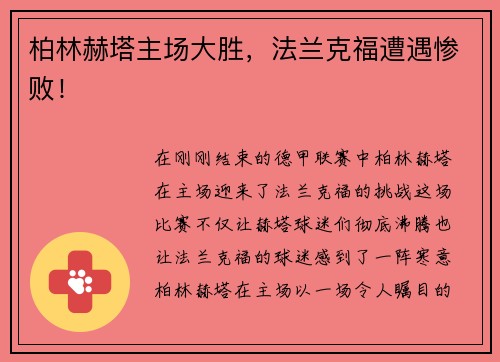 柏林赫塔主场大胜，法兰克福遭遇惨败！

在刚刚结束的德甲联赛中柏林赫塔在主场迎来了法兰克福的挑战这场比赛不仅让赫塔球迷们彻底沸腾也让法兰克福的球迷感到了一阵寒意柏林赫塔在主场以一场令人瞩目的